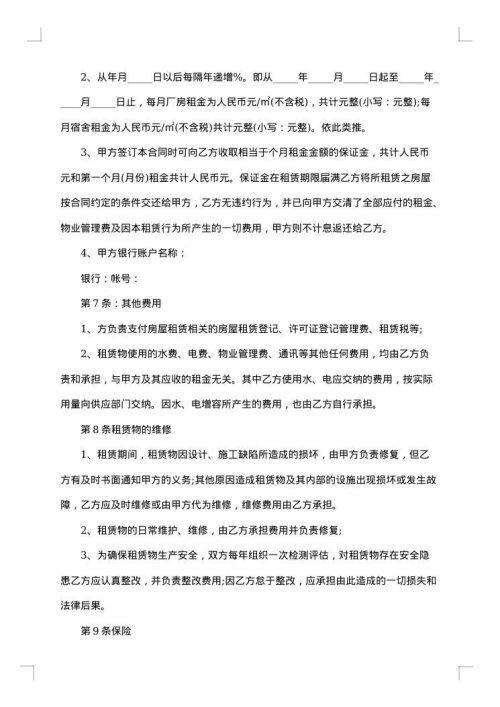 2、从年月_____日以后每隔年递增%。即从_____年_____月_____日起至_____年_____月_____日止，每月厂房租金为人民币元/㎡(不含税)，共计元整(小写：元整);每月宿舍租金为人民币元/㎡(不含税)共计元整(小写：元整)。依此类推。

3、甲方签订本合同时可向乙方收取相当于个月租金金额的保证金，共计人民币元和第一个月(月份)租金共计人民币元。保证金在租赁期限届满乙方将所租赁之房屋按合同约定的条件交还给甲方，乙方无违约行为，并已向甲方交清了全部应付的租金、物业管理费及因本租赁行为所产生的一切费用，甲方则不计息返还给乙方。

4、甲方银行账户名称：

银行：帐号：

第7条：其他费用

1、方负责支付房屋租赁相关的房屋租赁登记、许可证登记管理费、租赁税等;

2、租赁物使用的水费、电费、物业管理费、通讯等其他任何费用，均由乙方负责和承担，与甲方及其应收的租金无关。其中乙方使用水、电应交纳的费用，按实际用量向供应部门交纳。因水、电增容所产生的费用，也由乙方自行承担。

第8条租赁物的维修

1、租赁期间，租赁物因设计、施工缺陷所造成的损坏，由甲方负责修复，但乙方有及时书面通知甲方的义务;其他原因造成租赁物及其内部的设施出现损坏或发生故障，乙方应及时维修或由甲方代为维修，维修费用由乙方承担。

2、租赁物的日常维护、维修，由乙方承担费用并负责修复;

3、为确保租赁物生产安全，双方每年组织一次检测评估，对租赁物存在安全隐患乙方应认真整改，并负责整改费用;因乙方怠于整改，应承担由此造成的一切损失和法律后果。

第9条保险